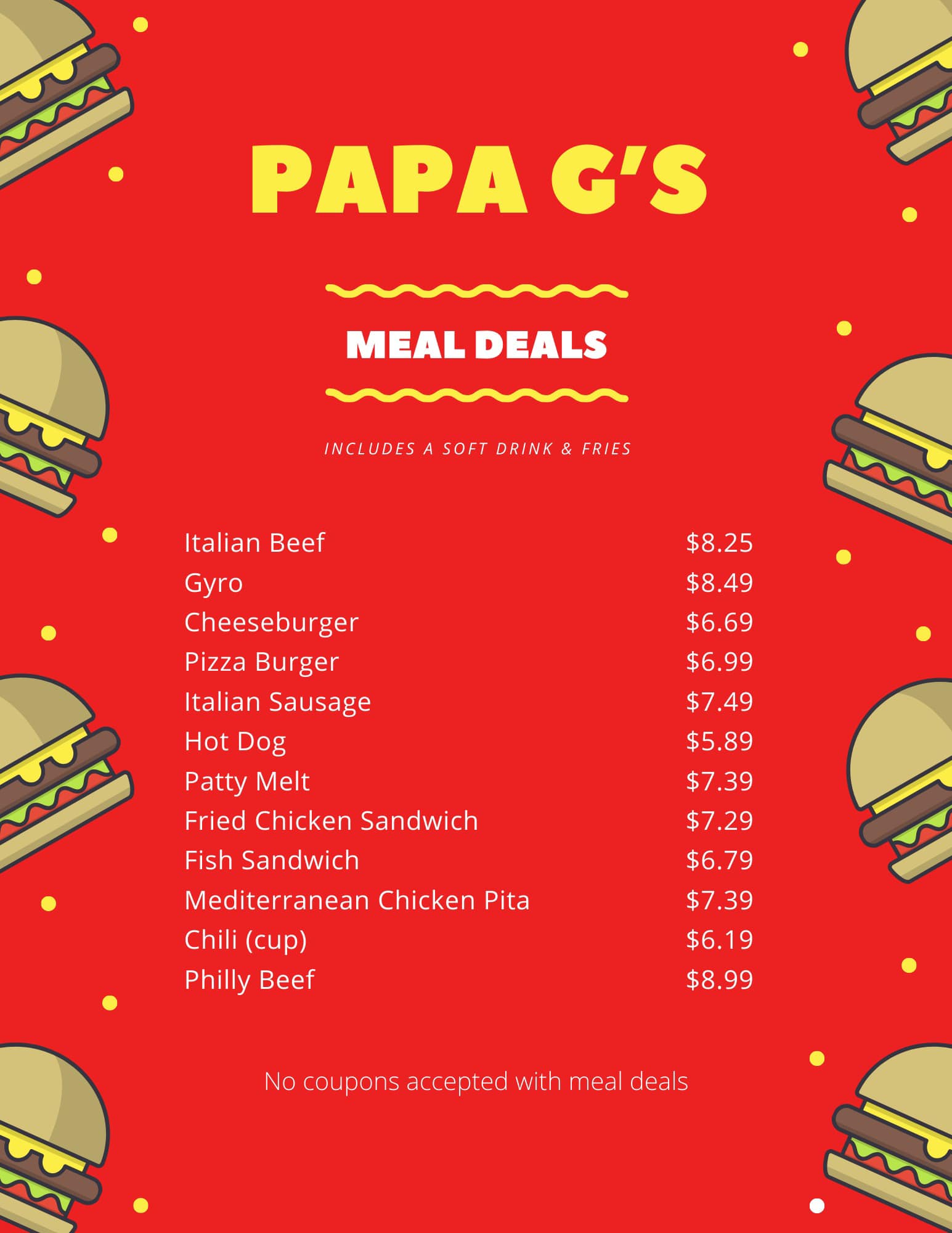 PAPA G'S

MEAL DEALS

INCLUDES A SOFT DRINK & FRIES

Italian Beef $8.25
Gyro $8.49
Cheeseburger $6.69
Pizza Burger $6.99
Italian Sausage $7.49
Hot Dog $5.89
Patty Melt $7.39
Fried Chicken Sandwich $7.29
Fish Sandwich $6.79
Mediterranean Chicken Pita $7.39
Chili (cup) $6.19
Philly Beef $8.99

No coupons accepted with meal deals